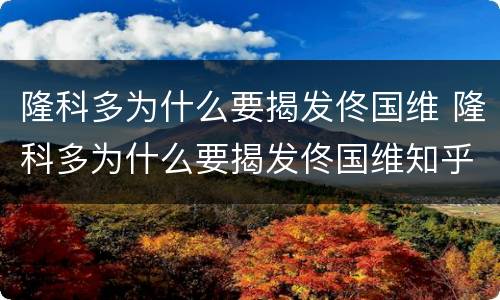 隆科多为什么要揭发佟国维 隆科多为什么要揭发佟国维知乎